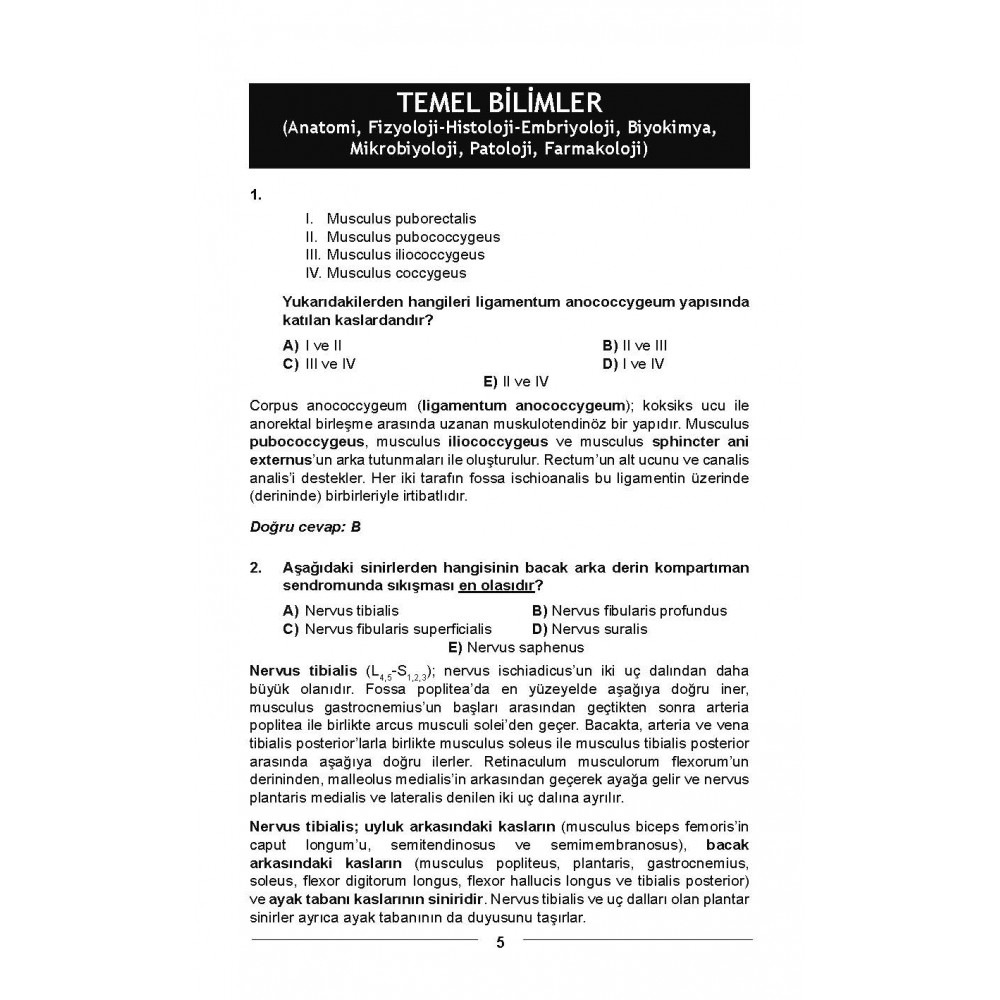 TEMEL BİLİMLER
(Anatomi, Fizyoloji-Histoloji-Embriyoloji, Biyokimya, Mikrobiyoloji, Patoloji, Farmakoloji)

1.

I. Musculus puborectalis
II. Musculus pubococcygeus
III. Musculus iliococcygeus
IV. Musculus coccygeus

Yukarıdakilerden hangileri ligamentum anococcygeum yapısında katılan kaslardandır?

A) I ve II
B) II ve III
C) III ve IV
D) I ve IV
E) II ve IV

Corpus anococcygeum (ligamentum anococcygeum); koksiks ucu ile anorektal birleşme arasında uzanan muskulotendinöz bir yapıdır. Musculus pubococcygeus, musculus iliococcygeus ve musculus sphincter ani externus'un arka tutunmaları ile oluşturulur. Rectum'un alt ucunu ve canalis analis'i destekler. Her iki tarafın fossa ischioanalis bu ligamentin üzerinde (derininde) birbirleriyle irtibatlıdır.

Doğru cevap: B

2. Aşağıdaki sinirlerden hangisinin bacak arka derin kompartıman sendromunda sıkışması en olasıdır?

A) Nervus tibialis
B) Nervus fibularis profundus
C) Nervus fibularis superficialis
D) Nervus suralis
E) Nervus saphenus

Nervus tibialis ($L_{4,5}$-$S_{1,2,3}$); nervus ischiadicus'un iki uç dalından daha büyük olanıdır. Fossa poplitea'da en yüzeyelde aşağıya doğru iner, musculus gastrocnemius'un başları arasından geçtikten sonra arteria poplitea ile birlikte arcus musculi solei'den geçer. Bacakta, arteria ve vena tibialis posterior'larla birlikte musculus soleus ile musculus tibialis posterior arasında aşağıya doğru ilerler. Retinaculum musculorum flexorum'un derininden, malleolus medialis'in arkasından geçerek ayağa gelir ve nervus plantaris medialis ve lateralis denilen iki uç dalına ayrılır.

Nervus tibialis; uyluk arkasındaki kasların (musculus biceps femoris'in caput longum'u, semitendinosus ve semimembranosus), bacak arkasındaki kasların (musculus popliteus, plantaris, gastrocnemius, soleus, flexor digitorum longus, flexor hallucis longus ve tibialis posterior) ve ayak tabanı kaslarının siniridir. Nervus tibialis ve uç dalları olan plantar sinirler ayrıca ayak tabanının da duyusunu taşırlar.

5